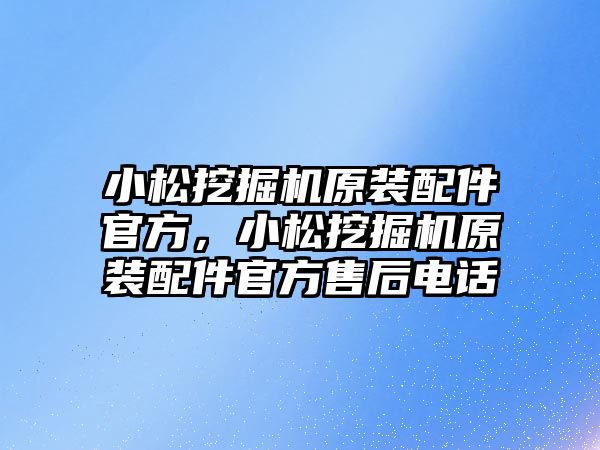 小松挖掘机原装配件官方，小松挖掘机原装配件官方售后电话